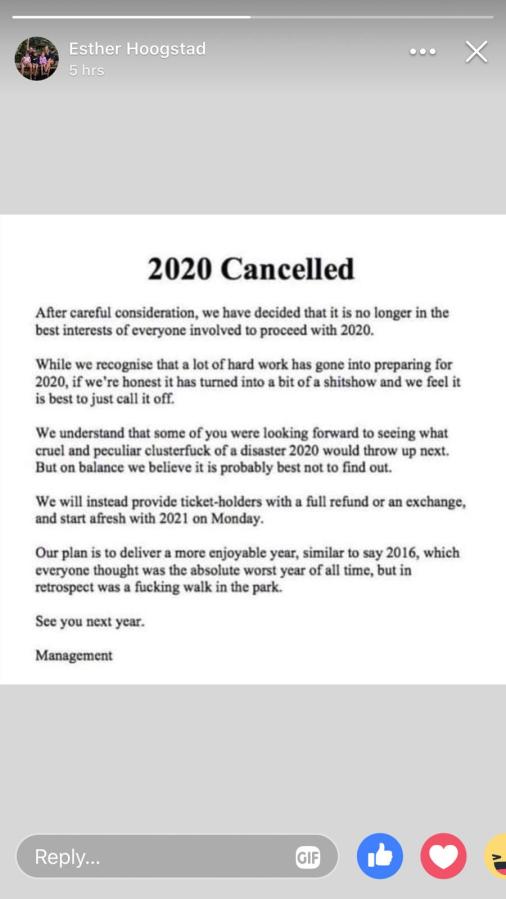 Esther Hoogstad
5 hrs

2020 Cancelled

After careful consideration, we have decided that it is no longer in the best interests of everyone involved to proceed with 2020.

While we recognise that a lot of hard work has gone into preparing for 2020, if we're honest it has turned into a bit of a shitshow and we feel it is best to just call it off.

We understand that some of you were looking forward to seeing what cruel and peculiar clusterfuck of a disaster 2020 would throw up next. But on balance we believe it is probably best not to find out.

We will instead provide ticket-holders with a full refund or an exchange, and start afresh with 2021 on Monday.

Our plan is to deliver a more enjoyable year, similar to say 2016, which everyone thought was the absolute worst year of all time, but in retrospect was a fucking walk in the park.

See you next year.

Management

Reply...
GIF